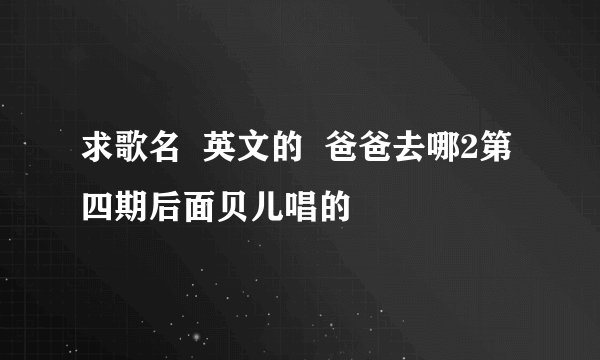 求歌名 英文的 爸爸去哪2第四期后面贝儿唱的